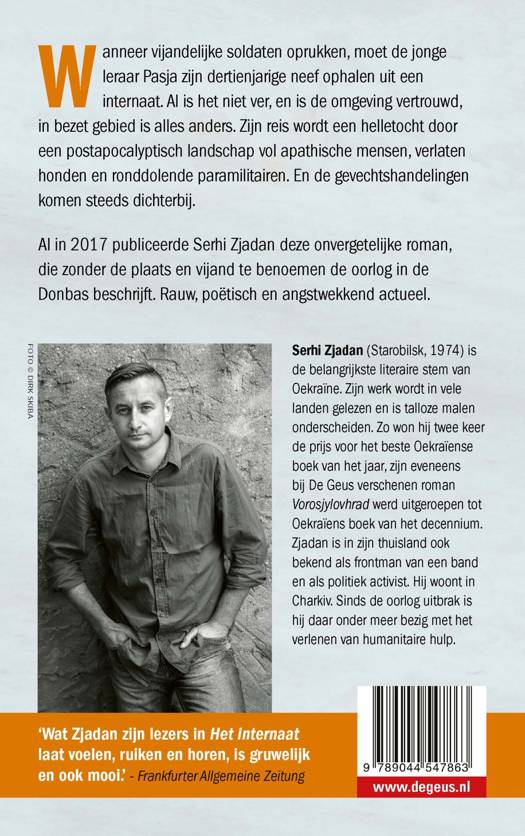 Wanneer vijandelijke soldaten oprukken, moet de jonge leraar Pasja zijn dertienjarige neef ophalen uit een internaat. Al is het niet ver, en is de omgeving vertrouwd, in bezet gebied is alles anders. Zijn reis wordt een helletocht door een postapocalyptisch landschap vol apathische mensen, verlaten honden en ronddolende paramilitairen. En de gevechtshandelingen komen steeds dichterbij.

Al in 2017 publiceerde Serhi Zjadan deze onvergetelijke roman, die zonder de plaats en vijand te benoemen de oorlog in de Donbas beschrijft. Rauw, poëtisch en angstwekkend actueel.

FOTO © DIRK SKIBA

Serhi Zjadan (Starobilsk, 1974) is de belangrijkste literaire stem van Oekraïne. Zijn werk wordt in vele landen gelezen en is talloze malen onderscheiden. Zo won hij twee keer de prijs voor het beste Oekraïense boek van het jaar, zijn eveneens bij De Geus verschenen roman Vorosjylovhrad werd uitgeroepen tot Oekraïens boek van het decennium. Zjadan is in zijn thuisland ook bekend als frontman van een band en als politiek activist. Hij woont in Charkiv. Sinds de oorlog uitbrak is hij daar onder meer bezig met het verlenen van humanitaire hulp.

'Wat Zjadan zijn lezers in Het internaat laat voelen, ruiken en horen, is gruwelijk en ook mooi.' - Frankfurter Allgemeine Zeitung

9 789044 547863

www.degeus.nl